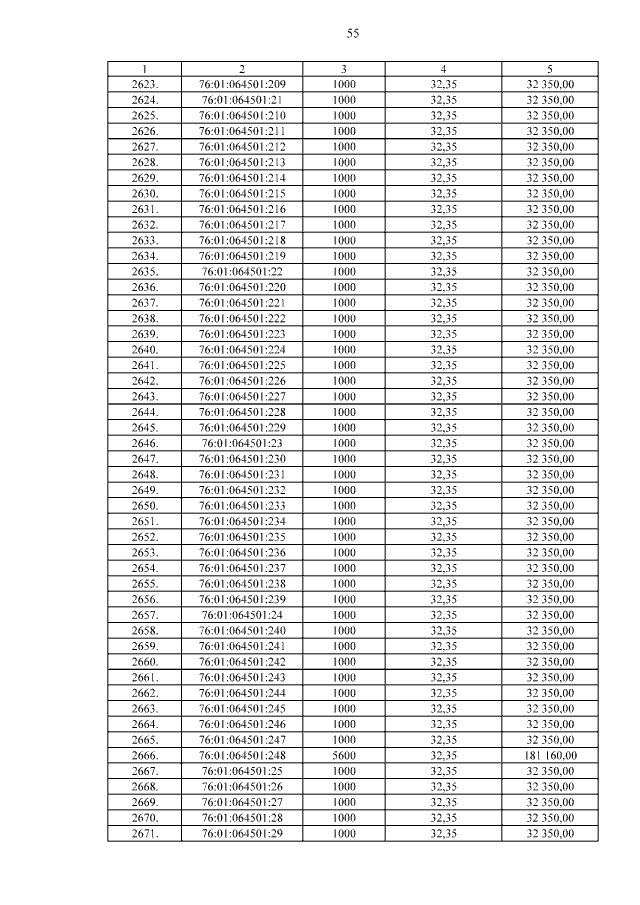 55

| 1 | 2 | 3 | 4 | 5 |
|---|---|---|---|---|
| 2623. | 76:01:064501:209 | 1000 | 32,35 | 32 350,00 |
| 2624. | 76:01:064501:21 | 1000 | 32,35 | 32 350,00 |
| 2625. | 76:01:064501:210 | 1000 | 32,35 | 32 350,00 |
| 2626. | 76:01:064501:211 | 1000 | 32,35 | 32 350,00 |
| 2627. | 76:01:064501:212 | 1000 | 32,35 | 32 350,00 |
| 2628. | 76:01:064501:213 | 1000 | 32,35 | 32 350,00 |
| 2629. | 76:01:064501:214 | 1000 | 32,35 | 32 350,00 |
| 2630. | 76:01:064501:215 | 1000 | 32,35 | 32 350,00 |
| 2631. | 76:01:064501:216 | 1000 | 32,35 | 32 350,00 |
| 2632. | 76:01:064501:217 | 1000 | 32,35 | 32 350,00 |
| 2633. | 76:01:064501:218 | 1000 | 32,35 | 32 350,00 |
| 2634. | 76:01:064501:219 | 1000 | 32,35 | 32 350,00 |
| 2635. | 76:01:064501:22 | 1000 | 32,35 | 32 350,00 |
| 2636. | 76:01:064501:220 | 1000 | 32,35 | 32 350,00 |
| 2637. | 76:01:064501:221 | 1000 | 32,35 | 32 350,00 |
| 2638. | 76:01:064501:222 | 1000 | 32,35 | 32 350,00 |
| 2639. | 76:01:064501:223 | 1000 | 32,35 | 32 350,00 |
| 2640. | 76:01:064501:224 | 1000 | 32,35 | 32 350,00 |
| 2641. | 76:01:064501:225 | 1000 | 32,35 | 32 350,00 |
| 2642. | 76:01:064501:226 | 1000 | 32,35 | 32 350,00 |
| 2643. | 76:01:064501:227 | 1000 | 32,35 | 32 350,00 |
| 2644. | 76:01:064501:228 | 1000 | 32,35 | 32 350,00 |
| 2645. | 76:01:064501:229 | 1000 | 32,35 | 32 350,00 |
| 2646. | 76:01:064501:23 | 1000 | 32,35 | 32 350,00 |
| 2647. | 76:01:064501:230 | 1000 | 32,35 | 32 350,00 |
| 2648. | 76:01:064501:231 | 1000 | 32,35 | 32 350,00 |
| 2649. | 76:01:064501:232 | 1000 | 32,35 | 32 350,00 |
| 2650. | 76:01:064501:233 | 1000 | 32,35 | 32 350,00 |
| 2651. | 76:01:064501:234 | 1000 | 32,35 | 32 350,00 |
| 2652. | 76:01:064501:235 | 1000 | 32,35 | 32 350,00 |
| 2653. | 76:01:064501:236 | 1000 | 32,35 | 32 350,00 |
| 2654. | 76:01:064501:237 | 1000 | 32,35 | 32 350,00 |
| 2655. | 76:01:064501:238 | 1000 | 32,35 | 32 350,00 |
| 2656. | 76:01:064501:239 | 1000 | 32,35 | 32 350,00 |
| 2657. | 76:01:064501:24 | 1000 | 32,35 | 32 350,00 |
| 2658. | 76:01:064501:240 | 1000 | 32,35 | 32 350,00 |
| 2659. | 76:01:064501:241 | 1000 | 32,35 | 32 350,00 |
| 2660. | 76:01:064501:242 | 1000 | 32,35 | 32 350,00 |
| 2661. | 76:01:064501:243 | 1000 | 32,35 | 32 350,00 |
| 2662. | 76:01:064501:244 | 1000 | 32,35 | 32 350,00 |
| 2663. | 76:01:064501:245 | 1000 | 32,35 | 32 350,00 |
| 2664. | 76:01:064501:246 | 1000 | 32,35 | 32 350,00 |
| 2665. | 76:01:064501:247 | 1000 | 32,35 | 32 350,00 |
| 2666. | 76:01:064501:248 | 5600 | 32,35 | 181 160,00 |
| 2667. | 76:01:064501:25 | 1000 | 32,35 | 32 350,00 |
| 2668. | 76:01:064501:26 | 1000 | 32,35 | 32 350,00 |
| 2669. | 76:01:064501:27 | 1000 | 32,35 | 32 350,00 |
| 2670. | 76:01:064501:28 | 1000 | 32,35 | 32 350,00 |
| 2671. | 76:01:064501:29 | 1000 | 32,35 | 32 350,00 |